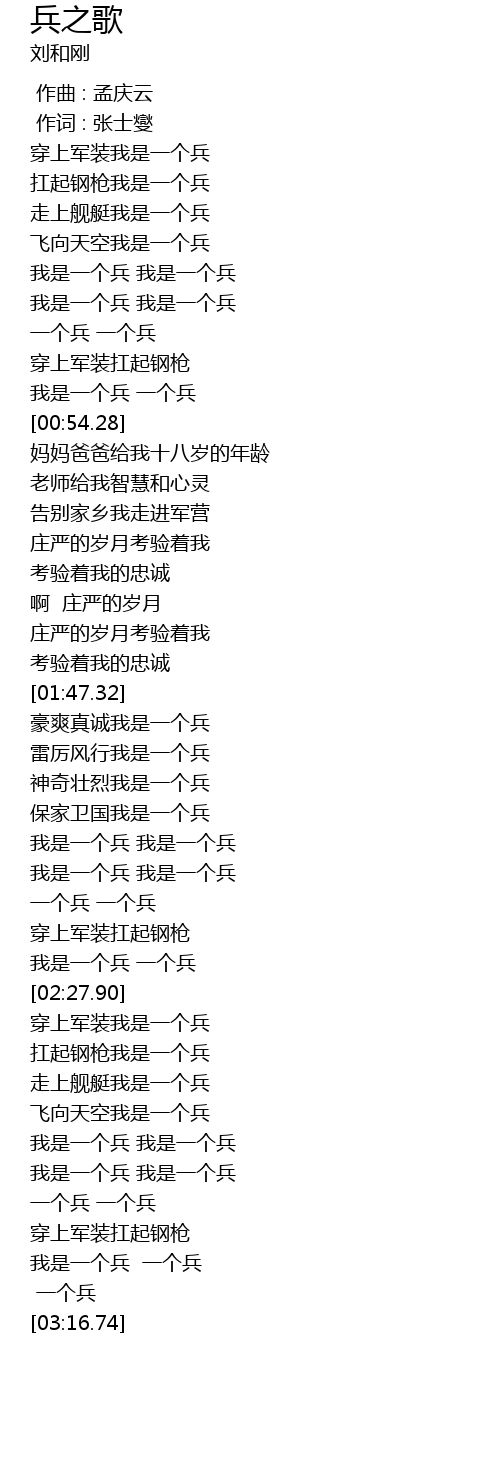 兵之歌
刘和刚

作曲 : 孟庆云
作词 : 张士燮
穿上军装我是一个兵
扛起钢枪我是一个兵
走上舰艇我是一个兵
飞向天空我是一个兵
我是一个兵 我是一个兵
我是一个兵 我是一个兵
一个兵 一个兵
穿上军装扛起钢枪
我是一个兵 一个兵
[00:54.28]
妈妈爸爸给我十八岁的年龄
老师给我智慧和心灵
告别家乡我走进军营
庄严的岁月考验着我
考验着我的忠诚
啊 庄严的岁月
庄严的岁月考验着我
考验着我的忠诚
[01:47.32]
豪爽真诚我是一个兵
雷厉风行我是一个兵
神奇壮烈我是一个兵
保家卫国我是一个兵
我是一个兵 我是一个兵
我是一个兵 我是一个兵
一个兵 一个兵
穿上军装扛起钢枪
我是一个兵 一个兵
[02:27.90]
穿上军装我是一个兵
扛起钢枪我是一个兵
走上舰艇我是一个兵
飞向天空我是一个兵
我是一个兵 我是一个兵
我是一个兵 我是一个兵
一个兵 一个兵
穿上军装扛起钢枪
我是一个兵 一个兵
一个兵
[03:16.74]